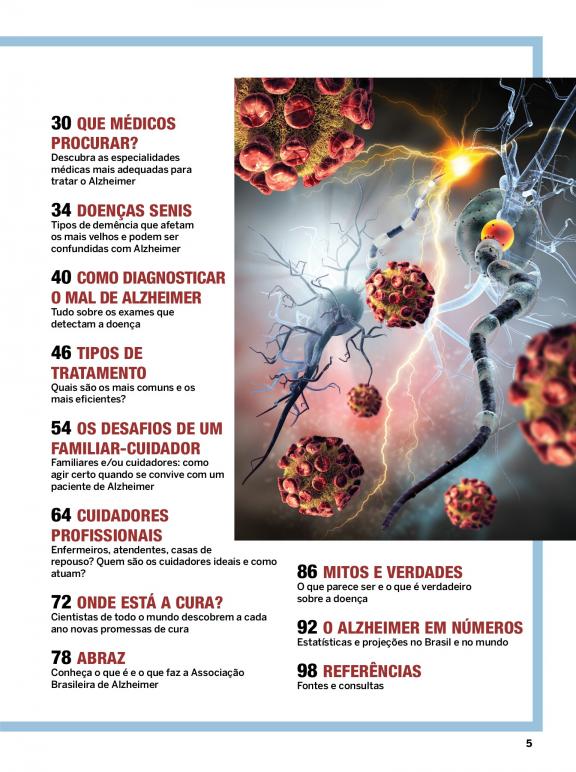 30 QUE MÉDICOS PROCURAR?
Descubra as especialidades médicas mais adequadas para tratar o Alzheimer

34 DOENÇAS SENIS
Tipos de demência que afetam os mais velhos e podem ser confundidas com Alzheimer

40 COMO DIAGNOSTICAR O MAL DE ALZHEIMER
Tudo sobre os exames que detectam a doença

46 TIPOS DE TRATAMENTO
Quais são os mais comuns e os mais eficientes?

54 OS DESAFIOS DE UM FAMILIAR-CUIDADOR
Familiares e/ou cuidadores: como agir certo quando se convive com um paciente de Alzheimer

64 CUIDADORES PROFISSIONAIS
Enfermeiros, atendentes, casas de repouso? Quem são os cuidadores ideais e como atuam?

72 ONDE ESTÁ A CURA?
Cientistas de todo o mundo descobrem a cada ano novas promessas de cura

78 ABRAZ
Conheça o que é e o que faz a Associação Brasileira de Alzheimer

86 MITOS E VERDADES
O que parece ser e o que é verdadeiro sobre a doença

92 O ALZHEIMER EM NÚMEROS
Estatísticas e projeções no Brasil e no mundo

98 REFERÊNCIAS
Fontes e consultas

5